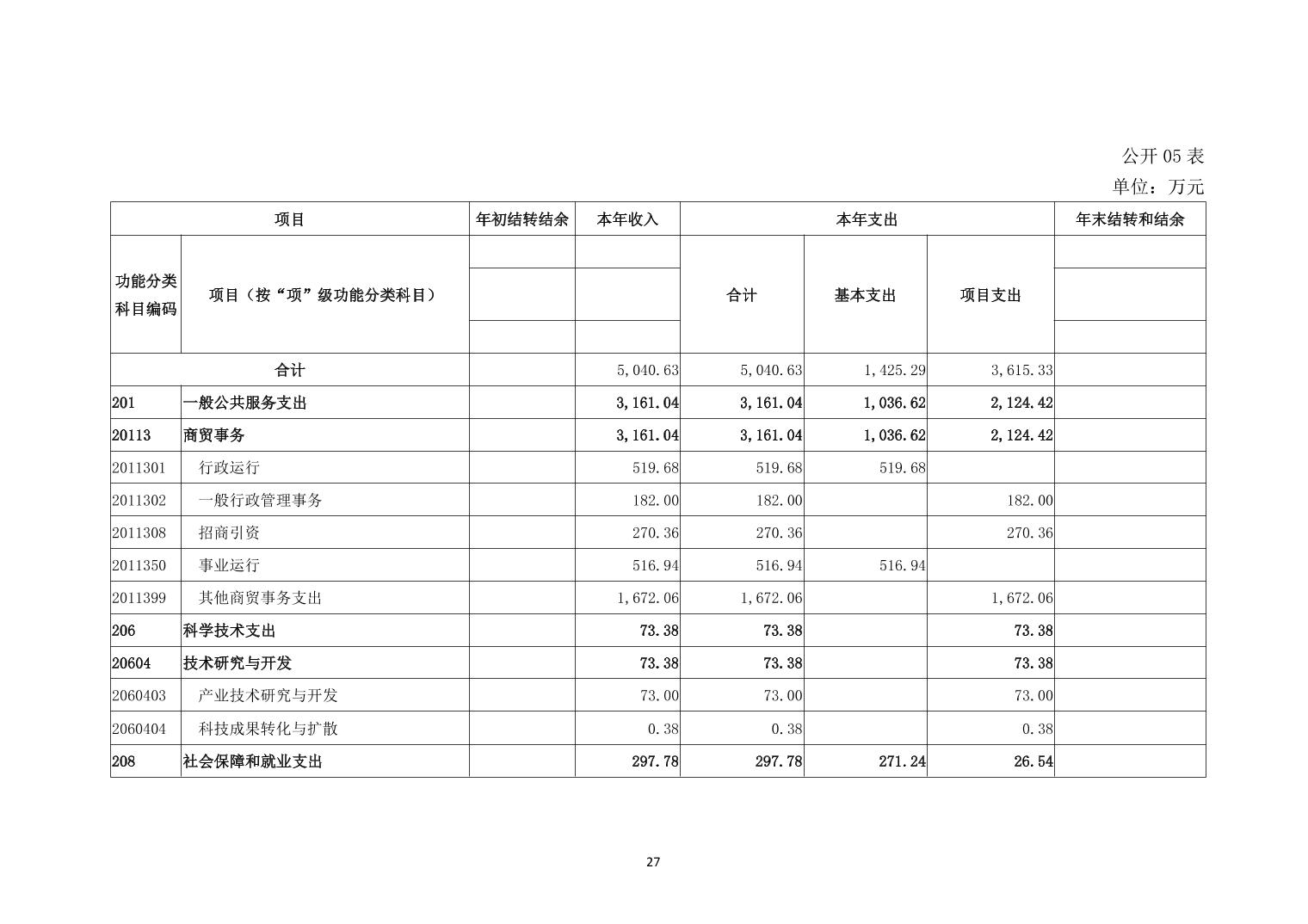 公开 05 表

单位：万元

| 项目 | | 年初结转结余 | 本年收入 | 本年支出 | | | 年末结转和结余 |
|---|---|---|---|---|---|---|---|
| 功能分类科目编码 | 项目（按“项”级功能分类科目） | | | 合计 | 基本支出 | 项目支出 | |
| 合计 | | | 5,040.63 | 5,040.63 | 1,425.29 | 3,615.33 | |
| 201 | 一般公共服务支出 | | 3,161.04 | 3,161.04 | 1,036.62 | 2,124.42 | |
| 20113 | 商贸事务 | | 3,161.04 | 3,161.04 | 1,036.62 | 2,124.42 | |
| 2011301 | 行政运行 | | 519.68 | 519.68 | 519.68 | | |
| 2011302 | 一般行政管理事务 | | 182.00 | 182.00 | | 182.00 | |
| 2011308 | 招商引资 | | 270.36 | 270.36 | | 270.36 | |
| 2011350 | 事业运行 | | 516.94 | 516.94 | 516.94 | | |
| 2011399 | 其他商贸事务支出 | | 1,672.06 | 1,672.06 | | 1,672.06 | |
| 206 | 科学技术支出 | | 73.38 | 73.38 | | 73.38 | |
| 20604 | 技术研究与开发 | | 73.38 | 73.38 | | 73.38 | |
| 2060403 | 产业技术研究与开发 | | 73.00 | 73.00 | | 73.00 | |
| 2060404 | 科技成果转化与扩散 | | 0.38 | 0.38 | | 0.38 | |
| 208 | 社会保障和就业支出 | | 297.78 | 297.78 | 271.24 | 26.54 | |

27